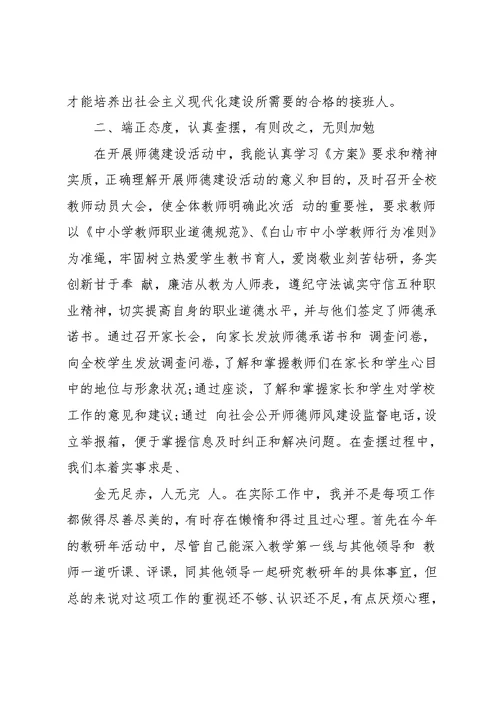 才能培养出社会主义现代化建设所需要的合格的接班人。

二、端正态度，认真查摆，有则改之，无则加勉

在开展师德建设活动中，我能认真学习《方案》要求和精神实质，正确理解开展师德建设活动的意义和目的，及时召开全校教师动员大会，使全体教师明确此次活 动的重要性，要求教师以《中小学教师职业道德规范》、《白山市中小学教师行为准则》为准绳，牢固树立热爱学生教书育人，爱岗敬业刻苦钻研，务实创新甘于奉 献，廉洁从教为人师表，遵纪守法诚实守信五种职业精神，切实提高自身的职业道德水平，并与他们签定了师德承诺书。通过召开家长会，向家长发放师德承诺书和 调查问卷，向全校学生发放调查问卷，了解和掌握教师们在家长和学生心目中的地位与形象状况;通过座谈，了解和掌握家长和学生对学校工作的意见和建议;通过 向社会公开师德师风建设监督电话，设立举报箱，便于掌握信息及时纠正和解决问题。在查摆过程中，我们本着实事求是、

金无足赤，人无完 人。在实际工作中，我并不是每项工作都做得尽善尽美的，有时存在懒惰和得过且过心理。首先在今年的教研年活动中，尽管自己能深入教学第一线与其他领导和 教师一道听课、评课，同其他领导一起研究教研年的具体事宜，但总的来说对这项工作的重视还不够、认识还不足，有点厌烦心理，